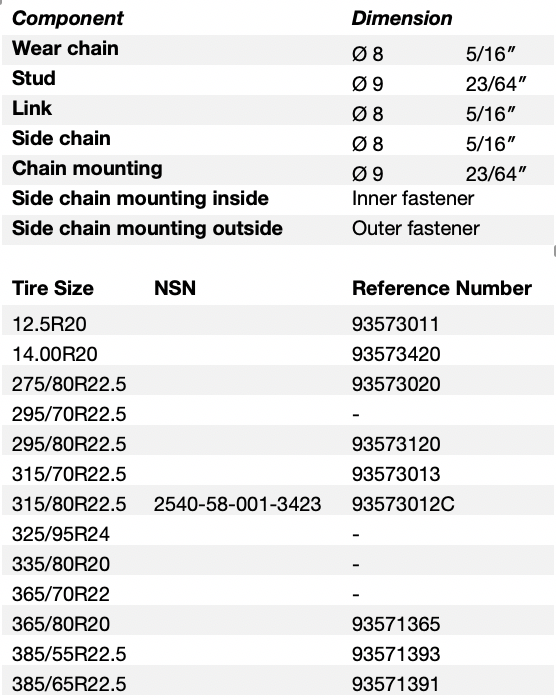 | Component | Dimension | |
|---|---|---|
| Wear chain | Ø 8 | 5/16″ |
| Stud | Ø 9 | 23/64″ |
| Link | Ø 8 | 5/16″ |
| Side chain | Ø 8 | 5/16″ |
| Chain mounting | Ø 9 | 23/64″ |
| Side chain mounting inside | Inner fastener | |
| Side chain mounting outside | Outer fastener | |

| Tire Size | NSN | Reference Number |
|---|---|---|
| 12.5R20 | | 93573011 |
| 14.00R20 | | 93573420 |
| 275/80R22.5 | | 93573020 |
| 295/70R22.5 | | - |
| 295/80R22.5 | | 93573120 |
| 315/70R22.5 | | 93573013 |
| 315/80R22.5 | 2540-58-001-3423 | 93573012C |
| 325/95R24 | | - |
| 335/80R20 | | - |
| 365/70R22 | | - |
| 365/80R20 | | 93571365 |
| 385/55R22.5 | | 93571393 |
| 385/65R22.5 | | 93571391 |